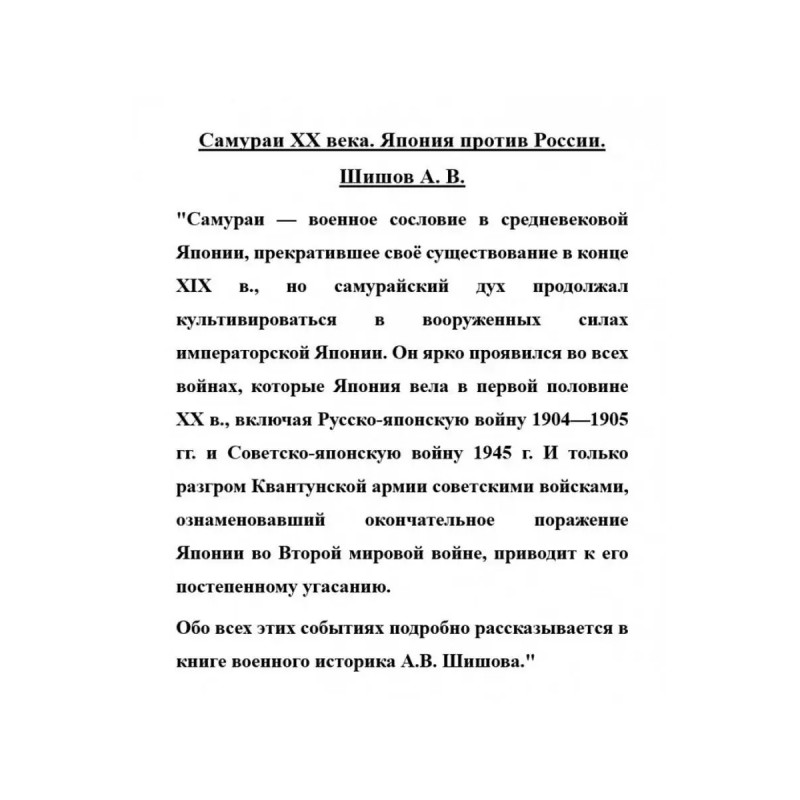 Самураи XX века. Япония против России.

Шишов А. В.

"Самураи — военное сословие в средневековой Японии, прекратившее своё существование в конце XIX в., но самурайский дух продолжал культивироваться в вооруженных силах императорской Японии. Он ярко проявился во всех войнах, которые Япония вела в первой половине XX в., включая Русско-японскую войну 1904—1905 гг. и Советско-японскую войну 1945 г. И только разгром Квантунской армии советскими войсками, ознаменовавший окончательное поражение Японии во Второй мировой войне, приводит к его постепенному угасанию.

Обо всех этих событиях подробно рассказывается в книге военного историка А.В. Шишова."